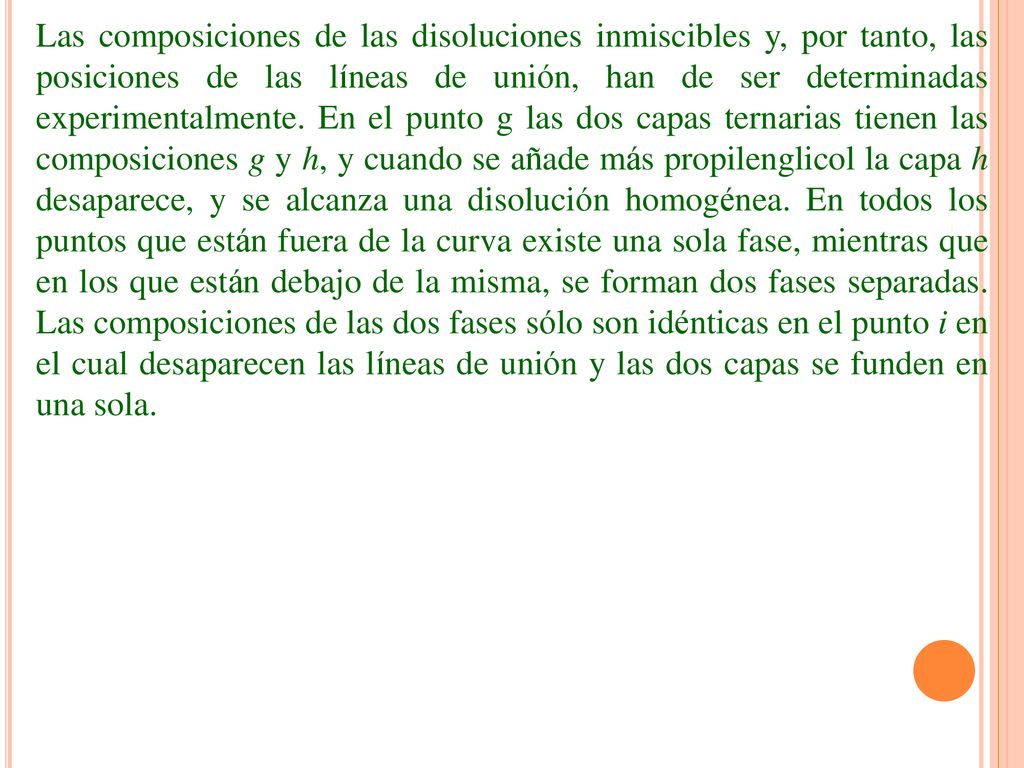 Las composiciones de las disoluciones inmiscibles y, por tanto, las posiciones de las líneas de unión, han de ser determinadas experimentalmente. En el punto g las dos capas ternarias tienen las composiciones g y h, y cuando se añade más propilenglicol la capa h desaparece, y se alcanza una disolución homogénea. En todos los puntos que están fuera de la curva existe una sola fase, mientras que en los que están debajo de la misma, se forman dos fases separadas. Las composiciones de las dos fases sólo son idénticas en el punto i en el cual desaparecen las líneas de unión y las dos capas se funden en una sola.